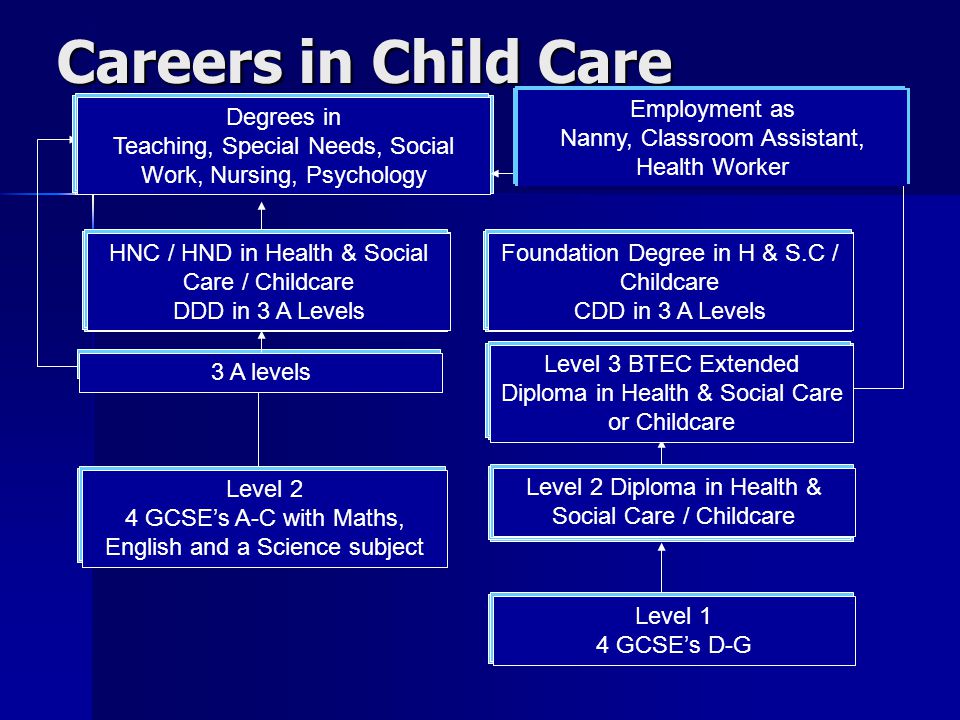 Careers in Child Care

Degrees in
Teaching, Special Needs, Social Work, Nursing, Psychology

Employment as
Nanny, Classroom Assistant, Health Worker

HNC / HND in Health & Social Care / Childcare
DDD in 3 A Levels

Foundation Degree in H & S.C / Childcare
CDD in 3 A Levels

3 A levels

Level 3 BTEC Extended Diploma in Health & Social Care or Childcare

Level 2
4 GCSE's A-C with Maths, English and a Science subject

Level 2 Diploma in Health & Social Care / Childcare

Level 1
4 GCSE's D-G